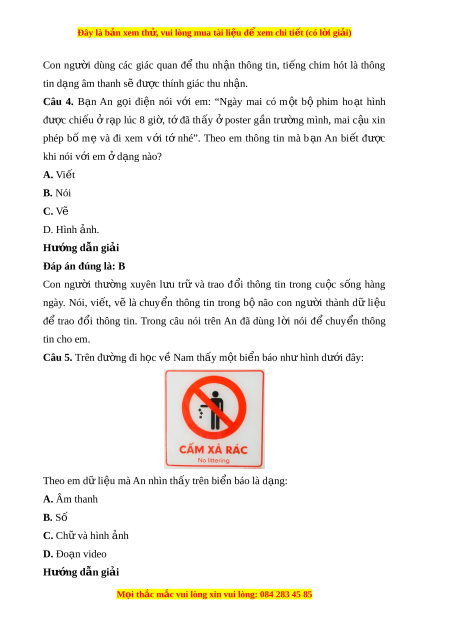 Đây là bản xem thử, vui lòng mua tài liệu để xem chi tiết (có lời giải)

Con người dùng các giác quan để thu nhận thông tin, tiếng chim hót là thông tin dạng âm thanh sẽ được thính giác thu nhận.

**Câu 4.** Bạn An gọi điện nói với em: "Ngày mai có một bộ phim hoạt hình được chiếu ở rạp lúc 8 giờ, tớ đã thấy ở poster gần trường mình, mai cậu xin phép bố mẹ và đi xem với tớ nhé". Theo em thông tin mà bạn An biết được khi nói với em ở dạng nào?

**A.** Viết

**B.** Nói

**C.** Vẽ

D. Hình ảnh.

**Hướng dẫn giải**

**Đáp án đúng là: B**

Con người thường xuyên lưu trữ và trao đổi thông tin trong cuộc sống hàng ngày. Nói, viết, vẽ là chuyển thông tin trong bộ não con người thành dữ liệu để trao đổi thông tin. Trong câu nói trên An đã dùng lời nói để chuyển thông tin cho em.

**Câu 5.** Trên đường đi học về Nam thấy một biển báo như hình dưới đây:

CẤM XẢ RÁC
No littering

Theo em dữ liệu mà An nhìn thấy trên biển báo là dạng:

**A.** Âm thanh

**B.** Số

**C.** Chữ và hình ảnh

**D.** Đoạn video

**Hướng dẫn giải**

Mọi thắc mắc vui lòng xin vui lòng: 084 283 45 85